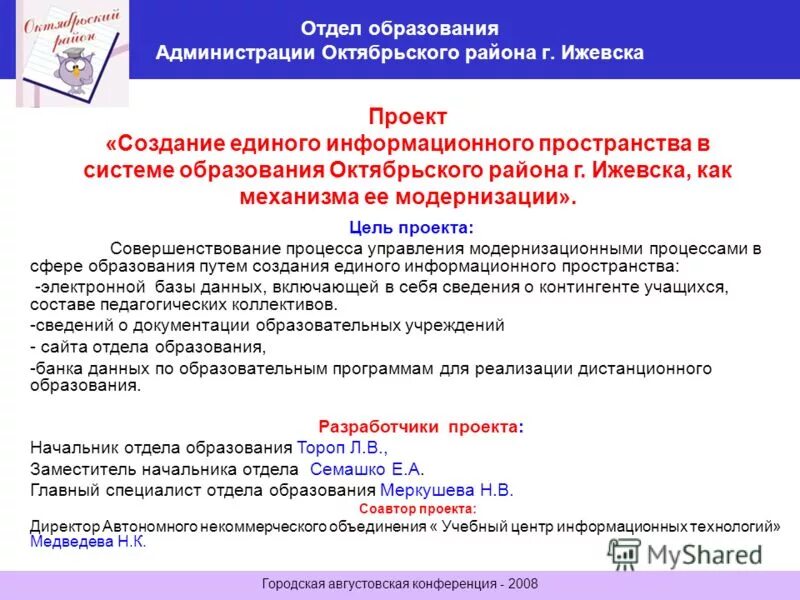 Октябрьский район

Отдел образования
Администрации Октябрьского района г. Ижевска

Проект
«Создание единого информационного пространства в системе образования Октябрьского района г. Ижевска, как механизма ее модернизации».

Цель проекта:

Совершенствование процесса управления модернизационными процессами в сфере образования путем создания единого информационного пространства:
-электронной базы данных, включающей в себя сведения о контингенте учащихся, составе педагогических коллективов.
-сведений о документации образовательных учреждений
- сайта отдела образования,
-банка данных по образовательным программам для реализации дистанционного образования.

Разработчики проекта:
Начальник отдела образования Тороп Л.В.,
Заместитель начальника отдела Семашко Е.А.
Главный специалист отдела образования Меркушева Н.В.
Соавтор проекта:
Директор Автономного некоммерческого объединения « Учебный центр информационных технологий» Медведева Н.К.

MyShared

Городская августовская конференция - 2008